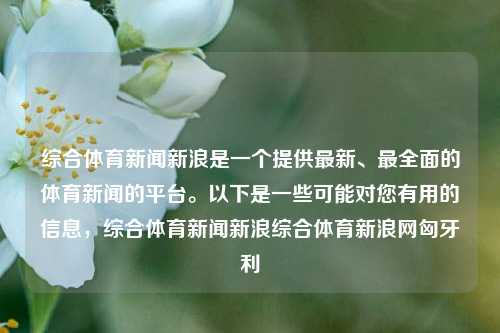 综合体育新闻新浪是一个提供最新、最全面的体育新闻的平台。以下是一些可能对您有用的信息，综合体育新闻新浪综合体育新浪网匈牙利